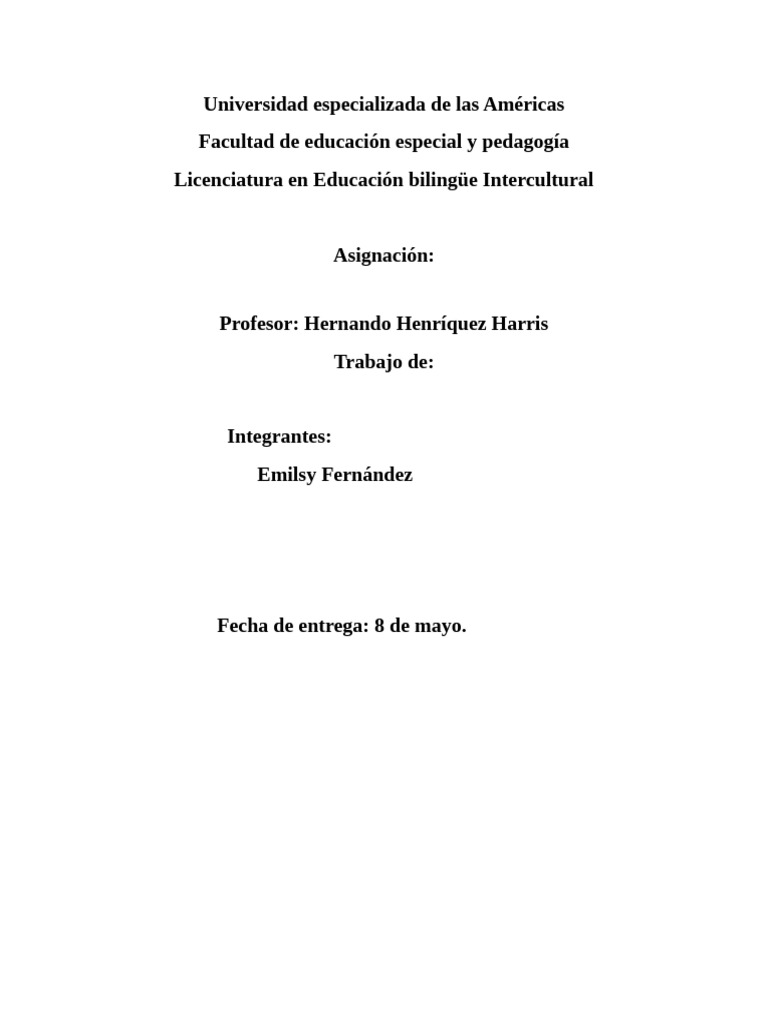 Universidad especializada de las Américas
Facultad de educación especial y pedagogía
Licenciatura en Educación bilingüe Intercultural

Asignación:

Profesor: Hernando Henríquez Harris
Trabajo de:

Integrantes:
Emilsy Fernández

Fecha de entrega: 8 de mayo.